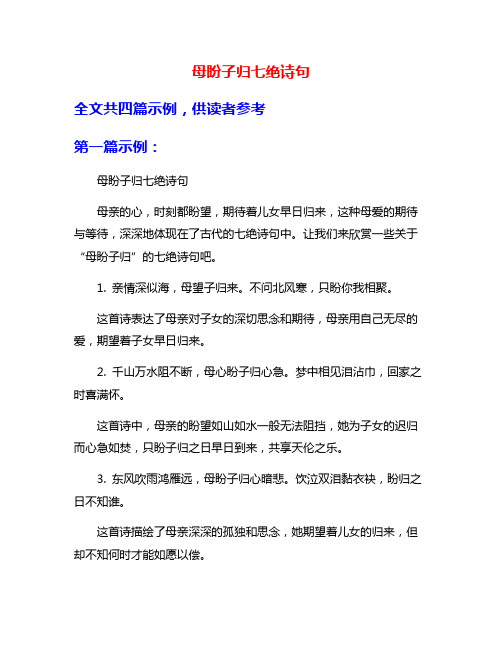 母盼子归七绝诗句

全文共四篇示例，供读者参考

第一篇示例：

母盼子归七绝诗句

母亲的心，时刻都盼望，期待着儿女早日归来，这种母爱的期待与等待，深深地体现在了古代的七绝诗句中。让我们来欣赏一些关于“母盼子归”的七绝诗句吧。

1. 亲情深似海，母望子归来。不问北风寒，只盼你我相聚。

这首诗表达了母亲对子女的深切思念和期待，母亲用自己无尽的爱，期望着子女早日归来。

2. 千山万水阻不断，母心盼子归心急。梦中相见泪沾巾，回家之时喜满怀。

这首诗中，母亲的盼望如山如水一般无法阻挡，她为子女的迟归而心急如焚，只盼子归之日早日到来，共享天伦之乐。

3. 东风吹雨鸿雁远，母盼子归心暗悲。饮泣双泪黏衣袂，盼归之日不知谁。

这首诗描绘了母亲深深的孤独和思念，她期望着儿女的归来，但却不知何时才能如愿以偿。